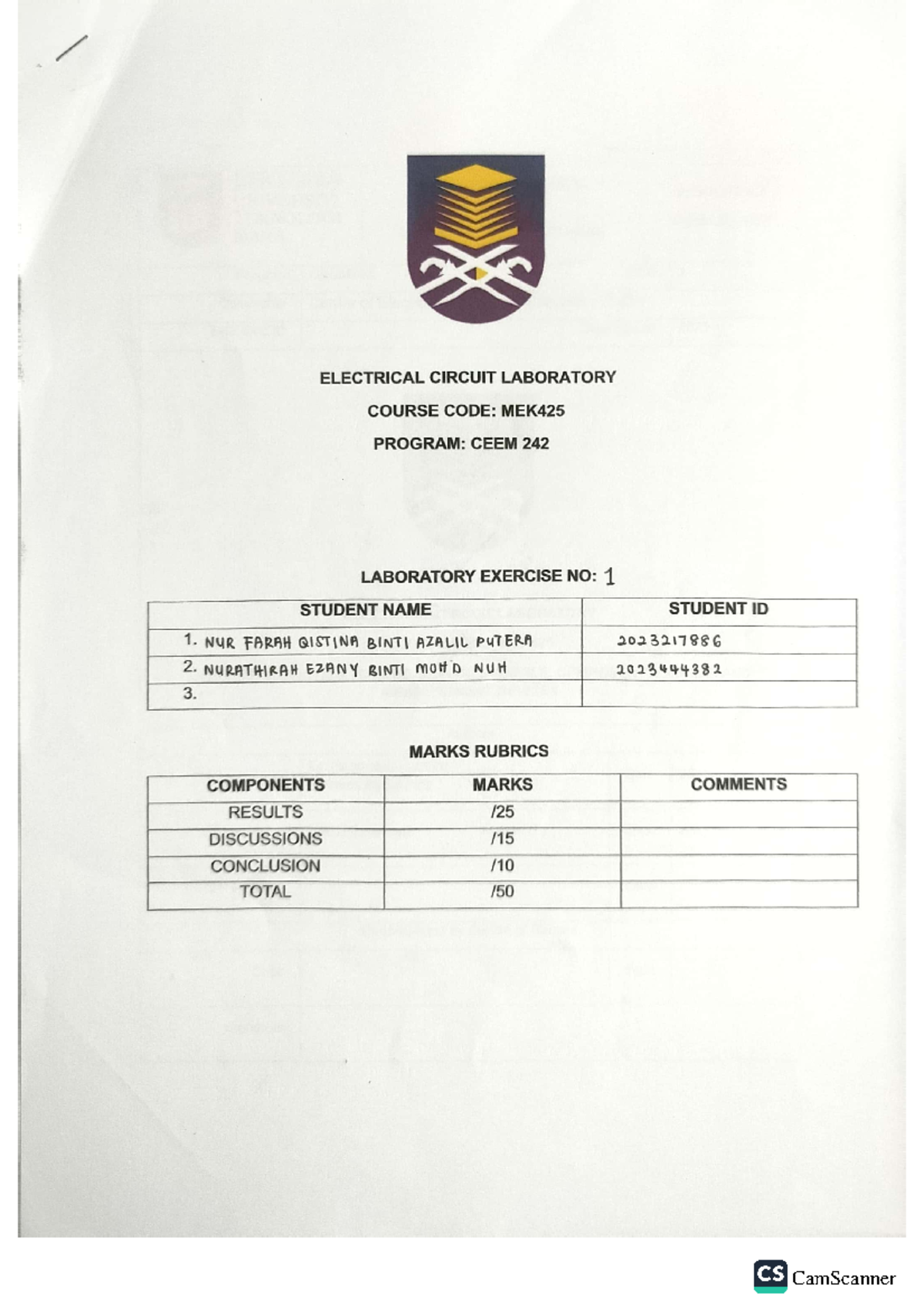 ELECTRICAL CIRCUIT LABORATORY

COURSE CODE: MEK425

PROGRAM: CEEM 242

LABORATORY EXERCISE NO: 1

| STUDENT NAME | STUDENT ID |
|---|---|
| 1. NUR FARAH QISTINA BINTI AZALIL PUTERA | 2023217886 |
| 2. NURATHIRAH EZANY BINTI MOH'D NUH | 2023444382 |
| 3. | |

MARKS RUBRICS

| COMPONENTS | MARKS | COMMENTS |
|---|---|---|
| RESULTS | /25 | |
| DISCUSSIONS | /15 | |
| CONCLUSION | /10 | |
| TOTAL | /50 | |

CS CamScanner